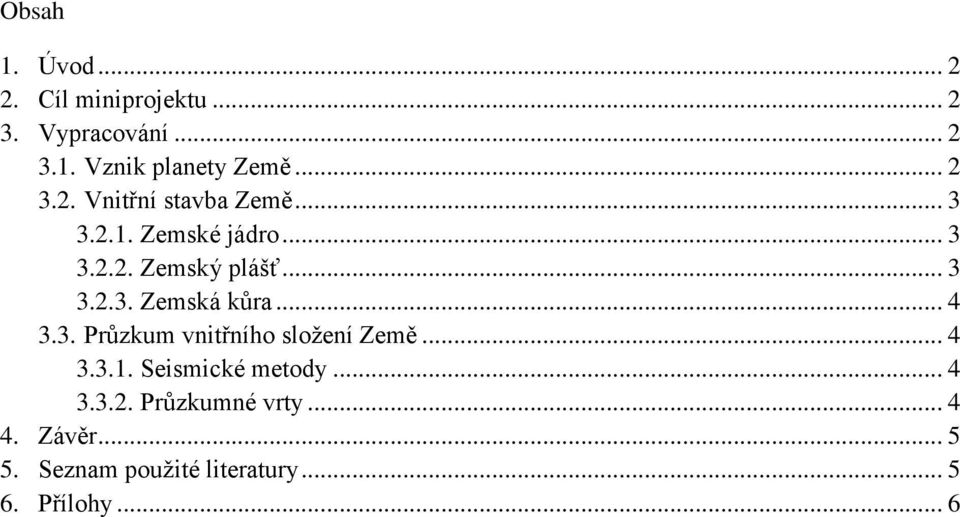 Obsah

1. Úvod ... 2
2. Cíl miniprojektu ... 2
3. Vypracování ... 2
3.1. Vznik planety Země ... 2
3.2. Vnitřní stavba Země ... 3
3.2.1. Zemské jádro ... 3
3.2.2. Zemský plášť ... 3
3.2.3. Zemská kůra ... 4
3.3. Průzkum vnitřního složení Země ... 4
3.3.1. Seismické metody ... 4
3.3.2. Průzkumné vrty ... 4
4. Závěr ... 5
5. Seznam použité literatury ... 5
6. Přílohy ... 6